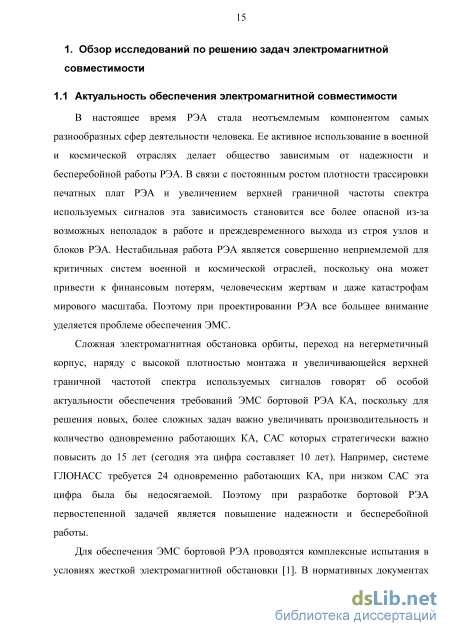 15

1. Обзор исследований по решению задач электромагнитной совместимости

1.1 Актуальность обеспечения электромагнитной совместимости

В настоящее время РЭА стала неотъемлемым компонентом самых разнообразных сфер деятельности человека. Ее активное использование в военной и космической отраслях делает общество зависимым от надежности и бесперебойной работы РЭА. В связи с постоянным ростом плотности трассировки печатных плат РЭА и увеличением верхней граничной частоты спектра используемых сигналов эта зависимость становится все более опасной из-за возможных неполадок в работе и преждевременного выхода из строя узлов и блоков РЭА. Нестабильная работа РЭА является совершенно неприемлемой для критичных систем военной и космической отраслей, поскольку она может привести к финансовым потерям, человеческим жертвам и даже катастрофам мирового масштаба. Поэтому при проектировании РЭА все большее внимание уделяется проблеме обеспечения ЭМС.

Сложная электромагнитная обстановка орбиты, переход на негерметичный корпус, наряду с высокой плотностью монтажа и увеличивающейся верхней граничной частотой спектра используемых сигналов говорят об особой актуальности обеспечения требований ЭМС бортовой РЭА КА, поскольку для решения новых, более сложных задач важно увеличивать производительность и количество одновременно работающих КА, САС которых стратегически важно повысить до 15 лет (сегодня эта цифра составляет 10 лет). Например, системе ГЛОНАСС требуется 24 одновременно работающих КА, при низком САС эта цифра была бы недосягаемой. Поэтому при разработке бортовой РЭА первостепенной задачей является повышение надежности и бесперебойной работы.

Для обеспечения ЭМС бортовой РЭА проводятся комплексные испытания в условиях жесткой электромагнитной обстановки [1]. В нормативных документах

dsLib.net
библиотека диссертаций